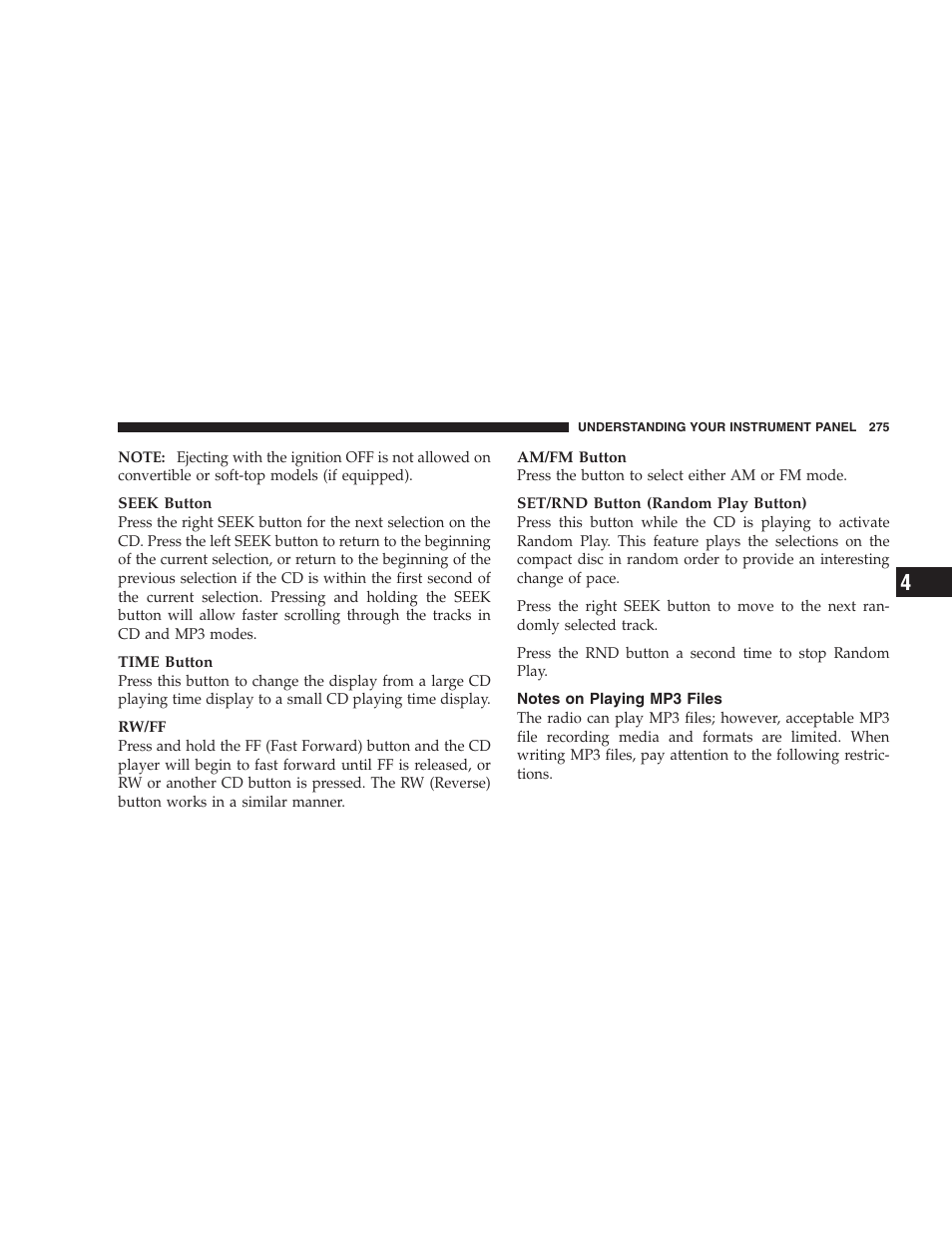 UNDERSTANDING YOUR INSTRUMENT PANEL 275

NOTE: Ejecting with the ignition OFF is not allowed on convertible or soft-top models (if equipped).

SEEK Button
Press the right SEEK button for the next selection on the CD. Press the left SEEK button to return to the beginning of the current selection, or return to the beginning of the previous selection if the CD is within the first second of the current selection. Pressing and holding the SEEK button will allow faster scrolling through the tracks in CD and MP3 modes.

TIME Button
Press this button to change the display from a large CD playing time display to a small CD playing time display.

RW/FF
Press and hold the FF (Fast Forward) button and the CD player will begin to fast forward until FF is released, or RW or another CD button is pressed. The RW (Reverse) button works in a similar manner.

AM/FM Button
Press the button to select either AM or FM mode.

SET/RND Button (Random Play Button)
Press this button while the CD is playing to activate Random Play. This feature plays the selections on the compact disc in random order to provide an interesting change of pace.

Press the right SEEK button to move to the next randomly selected track.

Press the RND button a second time to stop Random Play.

Notes on Playing MP3 Files
The radio can play MP3 files; however, acceptable MP3 file recording media and formats are limited. When writing MP3 files, pay attention to the following restrictions.

4